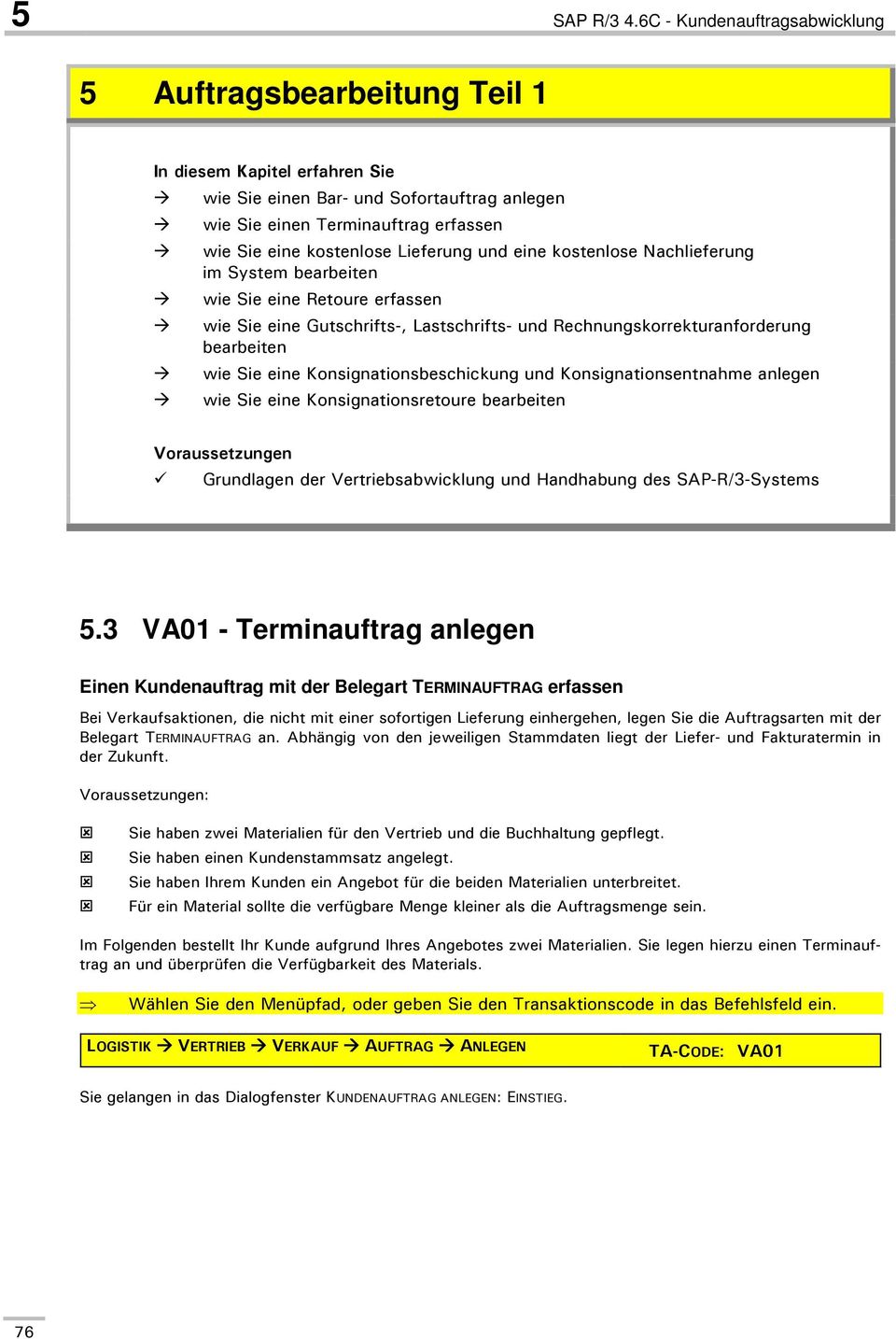 5

SAP R/3 4.6C - Kundenauftragsabwicklung

5 Auftragsbearbeitung Teil 1

In diesem Kapitel erfahren Sie
→ wie Sie einen Bar- und Sofortauftrag anlegen
→ wie Sie einen Terminauftrag erfassen
→ wie Sie eine kostenlose Lieferung und eine kostenlose Nachlieferung im System bearbeiten
→ wie Sie eine Retoure erfassen
→ wie Sie eine Gutschrifts-, Lastschrifts- und Rechnungskorrekturanforderung bearbeiten
→ wie Sie eine Konsignationsbeschickung und Konsignationsentnahme anlegen
→ wie Sie eine Konsignationsretoure bearbeiten

Voraussetzungen
✓ Grundlagen der Vertriebsabwicklung und Handhabung des SAP-R/3-Systems

5.3 VA01 - Terminauftrag anlegen

Einen Kundenauftrag mit der Belegart TERMINAUFTRAG erfassen

Bei Verkaufsaktionen, die nicht mit einer sofortigen Lieferung einhergehen, legen Sie die Auftragsarten mit der Belegart TERMINAUFTRAG an. Abhängig von den jeweiligen Stammdaten liegt der Liefer- und Fakturatermin in der Zukunft.

Voraussetzungen:

☒ Sie haben zwei Materialien für den Vertrieb und die Buchhaltung gepflegt.
☒ Sie haben einen Kundenstammsatz angelegt.
☒ Sie haben Ihrem Kunden ein Angebot für die beiden Materialien unterbreitet.
☒ Für ein Material sollte die verfügbare Menge kleiner als die Auftragsmenge sein.

Im Folgenden bestellt Ihr Kunde aufgrund Ihres Angebotes zwei Materialien. Sie legen hierzu einen Terminauftrag an und überprüfen die Verfügbarkeit des Materials.

⇒ Wählen Sie den Menüpfad, oder geben Sie den Transaktionscode in das Befehlsfeld ein.

LOGISTIK → VERTRIEB → VERKAUF → AUFTRAG → ANLEGEN    TA-CODE: VA01

Sie gelangen in das Dialogfenster KUNDENAUFTRAG ANLEGEN: EINSTIEG.

76